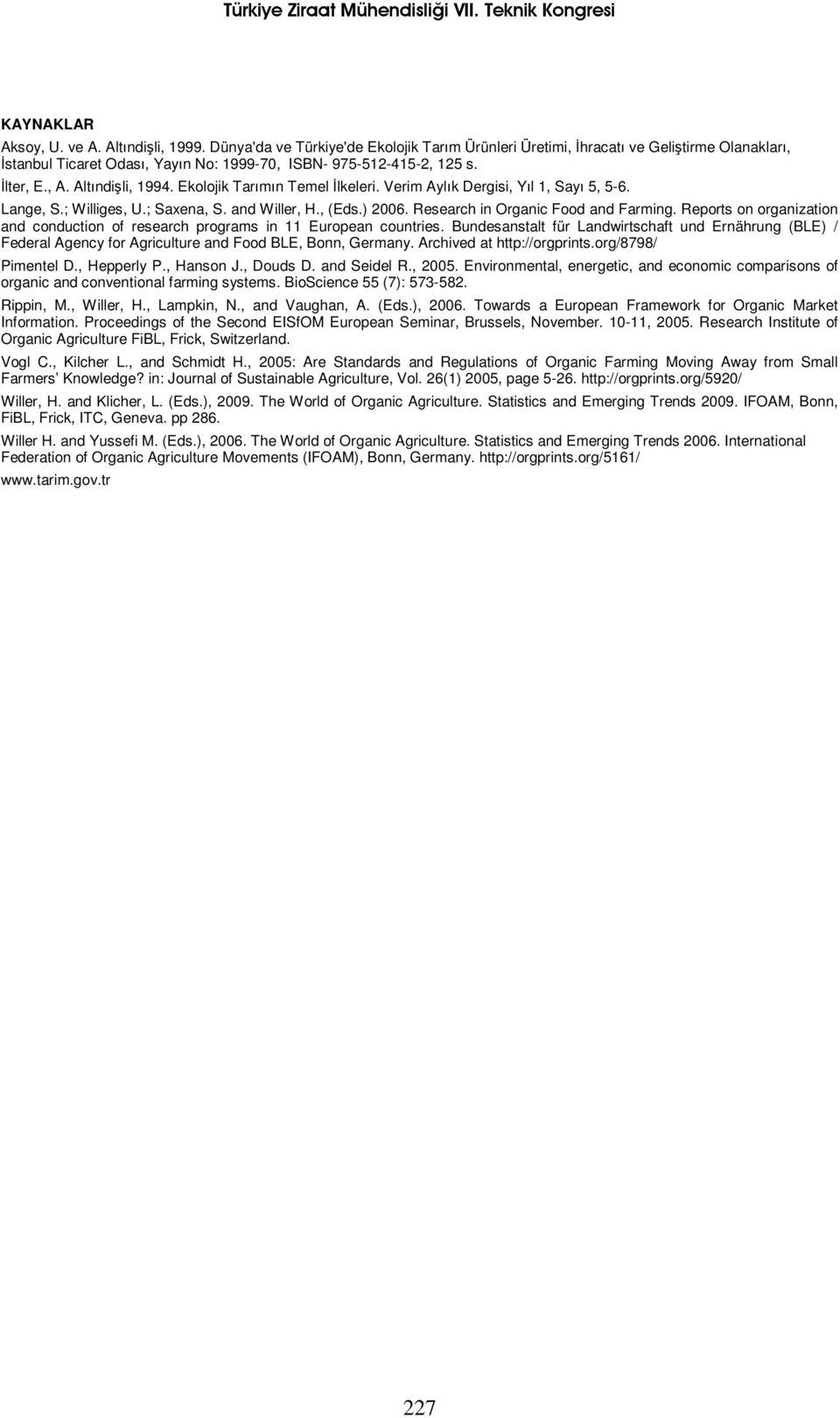 Türkiye Ziraat Mühendisliği VII. Teknik Kongresi

KAYNAKLAR

Aksoy, U. ve A. Altındişli, 1999. Dünya'da ve Türkiye'de Ekolojik Tarım Ürünleri Üretimi, İhracatı ve Geliştirme Olanakları, İstanbul Ticaret Odası, Yayın No: 1999-70, ISBN- 975-512-415-2, 125 s.

İlter, E., A. Altındişli, 1994. Ekolojik Tarımın Temel İlkeleri. Verim Aylık Dergisi, Yıl 1, Sayı 5, 5-6.

Lange, S.; Williges, U.; Saxena, S. and Willer, H., (Eds.) 2006. Research in Organic Food and Farming. Reports on organization and conduction of research programs in 11 European countries. Bundesanstalt für Landwirtschaft und Ernährung (BLE) / Federal Agency for Agriculture and Food BLE, Bonn, Germany. Archived at http://orgprints.org/8798/

Pimentel D., Hepperly P., Hanson J., Douds D. and Seidel R., 2005. Environmental, energetic, and economic comparisons of organic and conventional farming systems. BioScience 55 (7): 573-582.

Rippin, M., Willer, H., Lampkin, N., and Vaughan, A. (Eds.), 2006. Towards a European Framework for Organic Market Information. Proceedings of the Second EISfOM European Seminar, Brussels, November. 10-11, 2005. Research Institute of Organic Agriculture FiBL, Frick, Switzerland.

Vogl C., Kilcher L., and Schmidt H., 2005: Are Standards and Regulations of Organic Farming Moving Away from Small Farmers' Knowledge? in: Journal of Sustainable Agriculture, Vol. 26(1) 2005, page 5-26. http://orgprints.org/5920/

Willer, H. and Klicher, L. (Eds.), 2009. The World of Organic Agriculture. Statistics and Emerging Trends 2009. IFOAM, Bonn, FiBL, Frick, ITC, Geneva. pp 286.

Willer H. and Yussefi M. (Eds.), 2006. The World of Organic Agriculture. Statistics and Emerging Trends 2006. International Federation of Organic Agriculture Movements (IFOAM), Bonn, Germany. http://orgprints.org/5161/

www.tarim.gov.tr

227